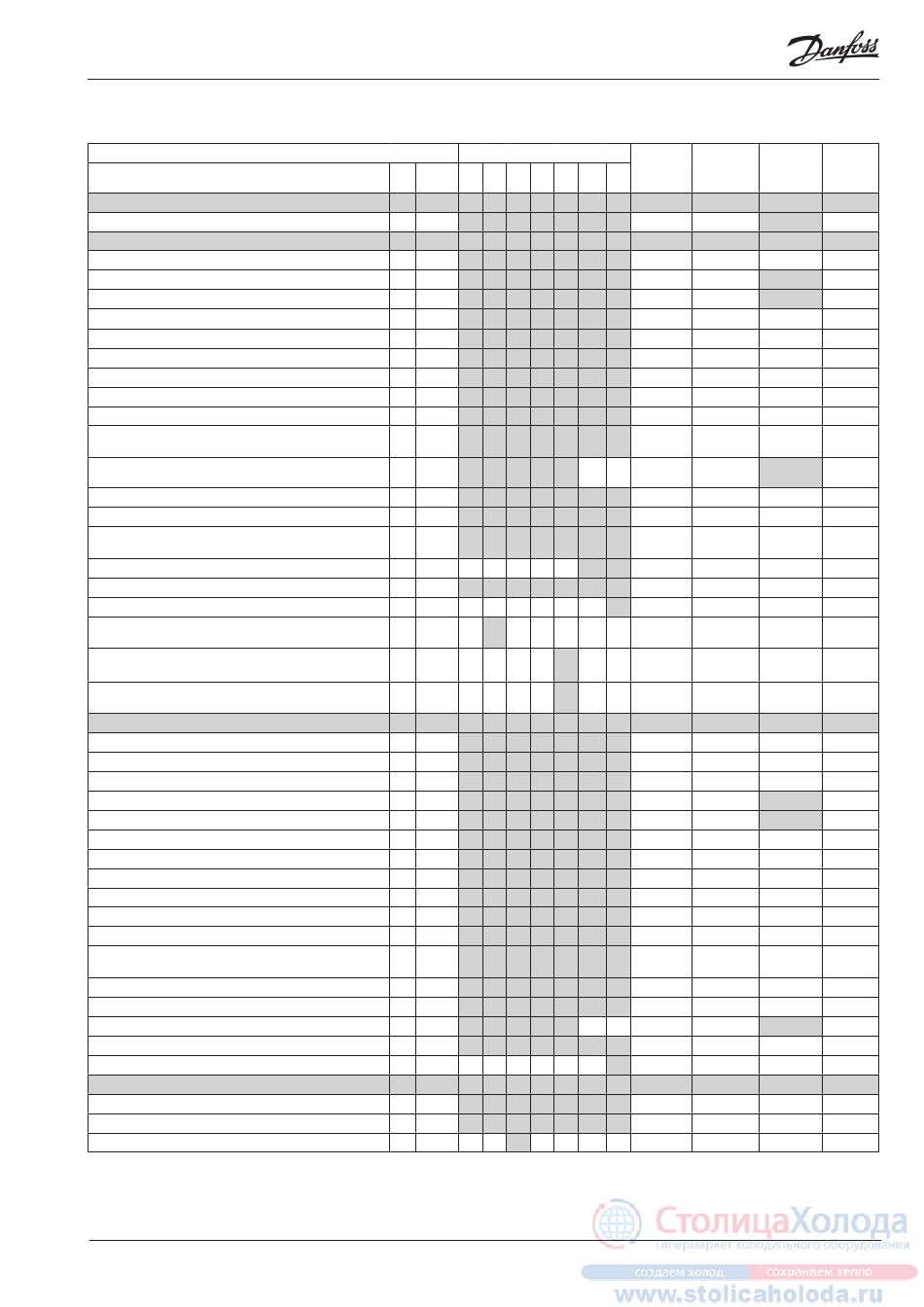 Danfoss

СтолицаХолода
гипермаркет холодильного оборудования
создаем холод сохраняем тепло
www.stolicaholoda.ru